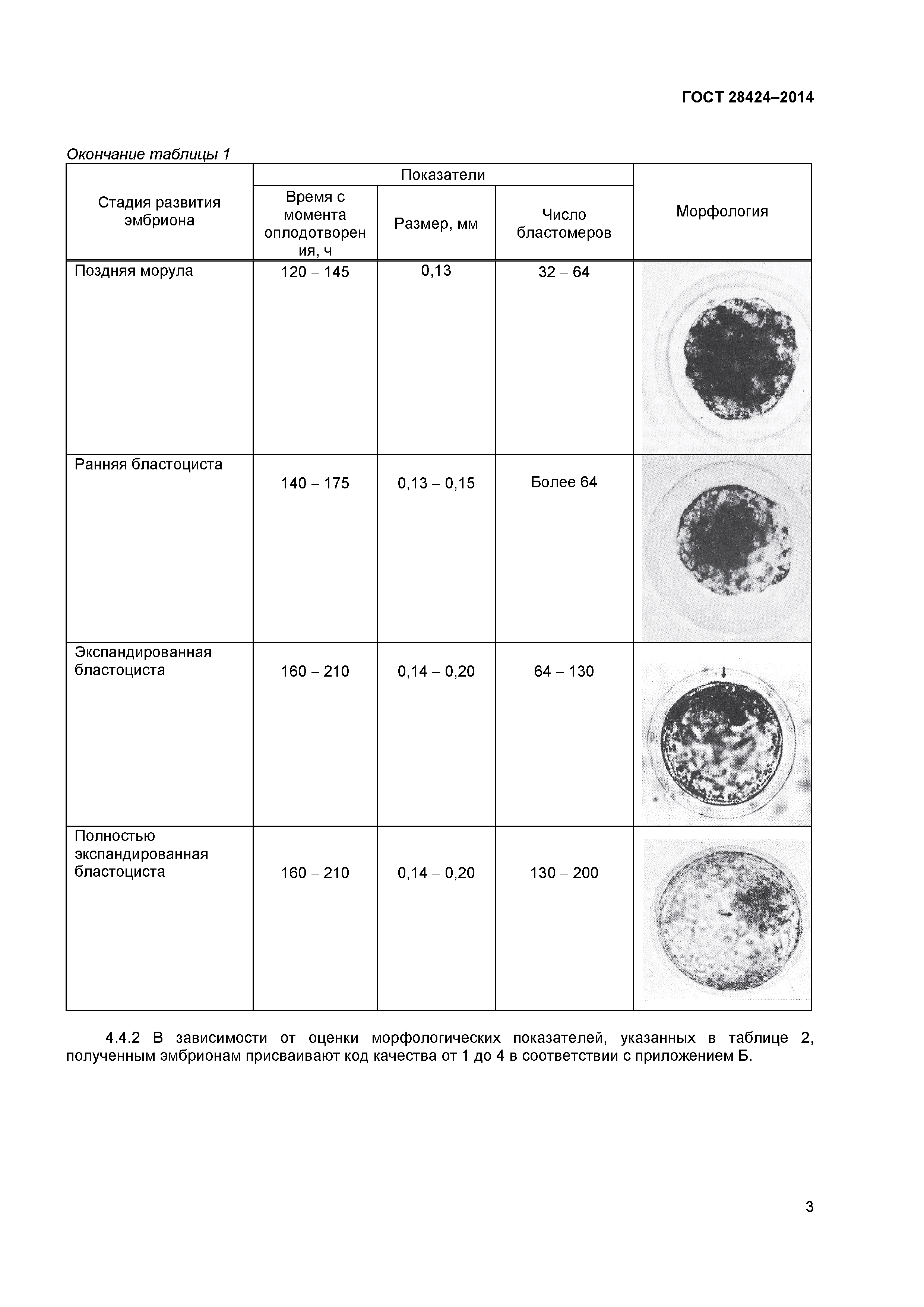 ГОСТ 28424–2014

Окончание таблицы 1

| Стадия развития эмбриона | Показатели: Время с момента оплодотворения, ч | Показатели: Размер, мм | Показатели: Число бластомеров | Морфология |
|---|---|---|---|---|
| Поздняя морула | 120 – 145 | 0,13 | 32 – 64 | |
| Ранняя бластоциста | 140 – 175 | 0,13 – 0,15 | Более 64 | |
| Экспандированная бластоциста | 160 – 210 | 0,14 – 0,20 | 64 – 130 | |
| Полностью экспандированная бластоциста | 160 – 210 | 0,14 – 0,20 | 130 – 200 | |

4.4.2 В зависимости от оценки морфологических показателей, указанных в таблице 2, полученным эмбрионам присваивают код качества от 1 до 4 в соответствии с приложением Б.

3